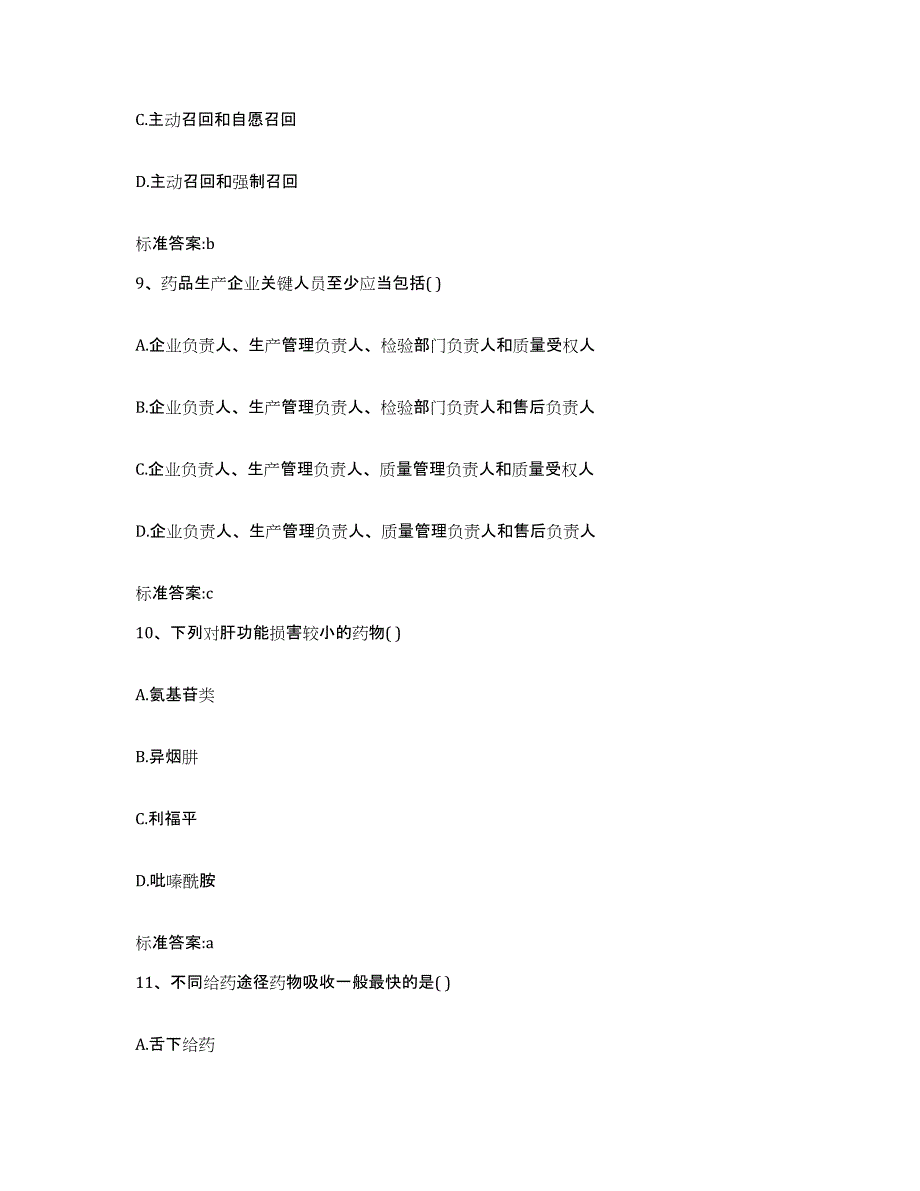 C.主动召回和自愿召回

D.主动召回和强制召回

标准答案:b

9、药品生产企业关键人员至少应当包括( )

A.企业负责人、生产管理负责人、检验部门负责人和质量受权人

B.企业负责人、生产管理负责人、检验部门负责人和售后负责人

C.企业负责人、生产管理负责人、质量管理负责人和质量受权人

D.企业负责人、生产管理负责人、质量管理负责人和售后负责人

标准答案:c

10、下列对肝功能损害较小的药物( )

A.氨基苷类

B.异烟肼

C.利福平

D.吡嗪酰胺

标准答案:a

11、不同给药途径药物吸收一般最快的是( )

A.舌下给药